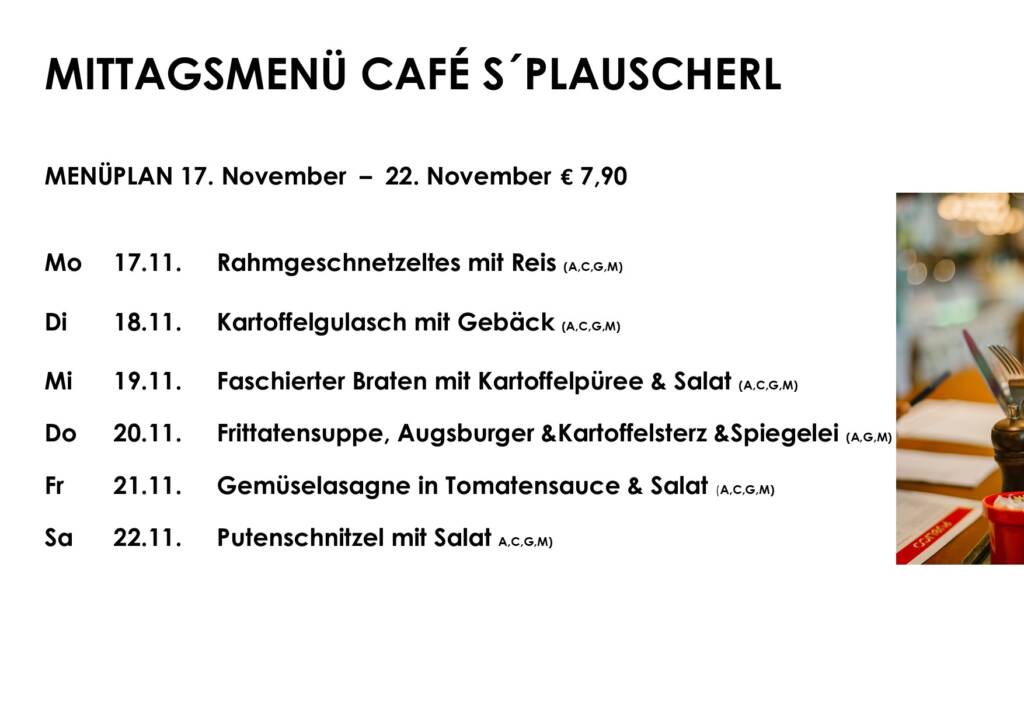 MITTAGSMENÜ CAFÉ S´PLAUSCHERL

MENÜPLAN 17. November – 22. November € 7,90

Mo 17.11. Rahmgeschnetzeltes mit Reis (A,C,G,M)

Di 18.11. Kartoffelgulasch mit Gebäck (A,C,G,M)

Mi 19.11. Faschierter Braten mit Kartoffelpüree & Salat (A,C,G,M)

Do 20.11. Frittatensuppe, Augsburger &Kartoffelsterz &Spiegelei (A,G,M)

Fr 21.11. Gemüselasagne in Tomatensauce & Salat (A,C,G,M)

Sa 22.11. Putenschnitzel mit Salat A,C,G,M)